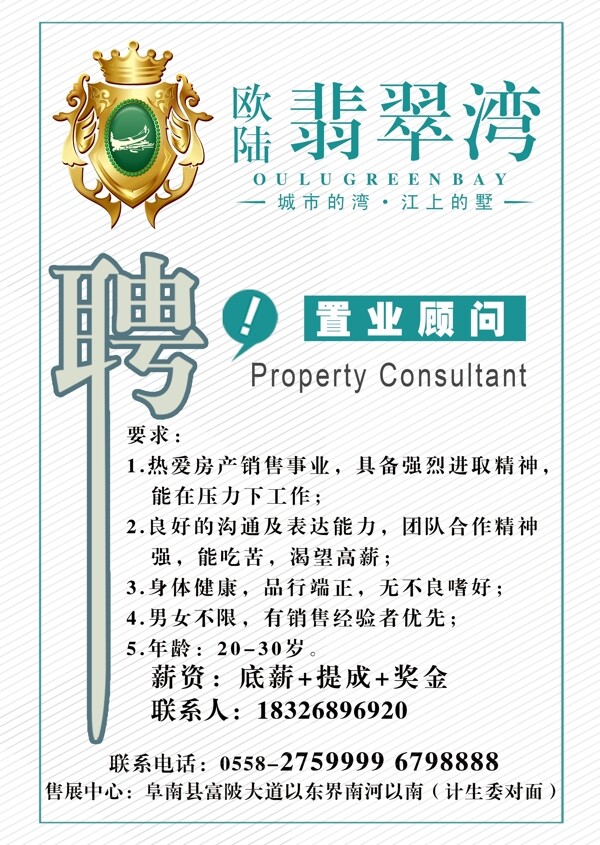 欧陆 翡翠湾
OULUGREENBAY
— 城市的湾 · 江上的墅 —

聘

!

置业顾问
Property Consultant

要求：
1.热爱房产销售事业，具备强烈进取精神，能在压力下工作；
2.良好的沟通及表达能力，团队合作精神强，能吃苦，渴望高薪；
3.身体健康，品行端正，无不良嗜好；
4.男女不限，有销售经验者优先；
5.年龄：20-30岁。
薪资：底薪+提成+奖金
联系人：18326896920

联系电话：0558-2759999 6798888
售展中心：阜南县富陂大道以东界南河以南（计生委对面）